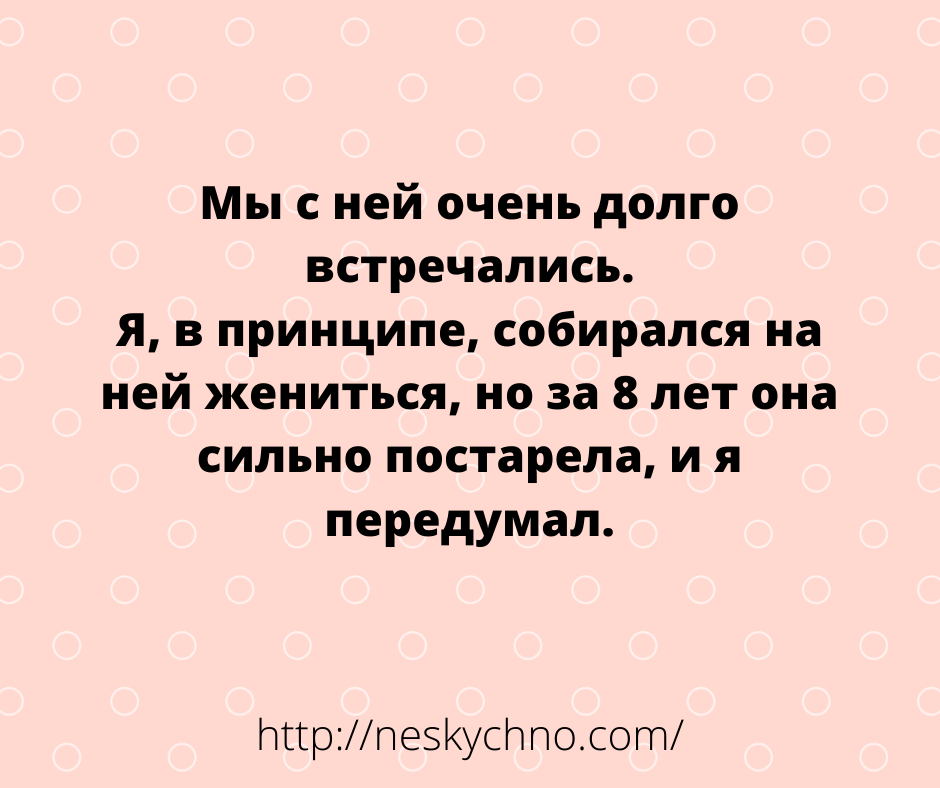 Мы с ней очень долго встречались.
Я, в принципе, собирался на ней жениться, но за 8 лет она сильно постарела, и я передумал.

http://neskychno.com/